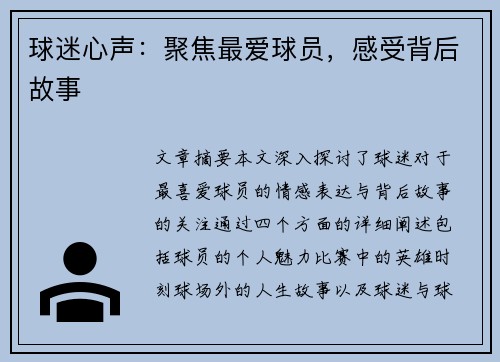 球迷心声：聚焦最爱球员，感受背后故事

文章摘要本文深入探讨了球迷对于最喜爱球员的情感表达与背后故事的关注通过四个方面的详细阐述包括球员的个人魅力比赛中的英雄时刻球场外的人生故事以及球迷与球